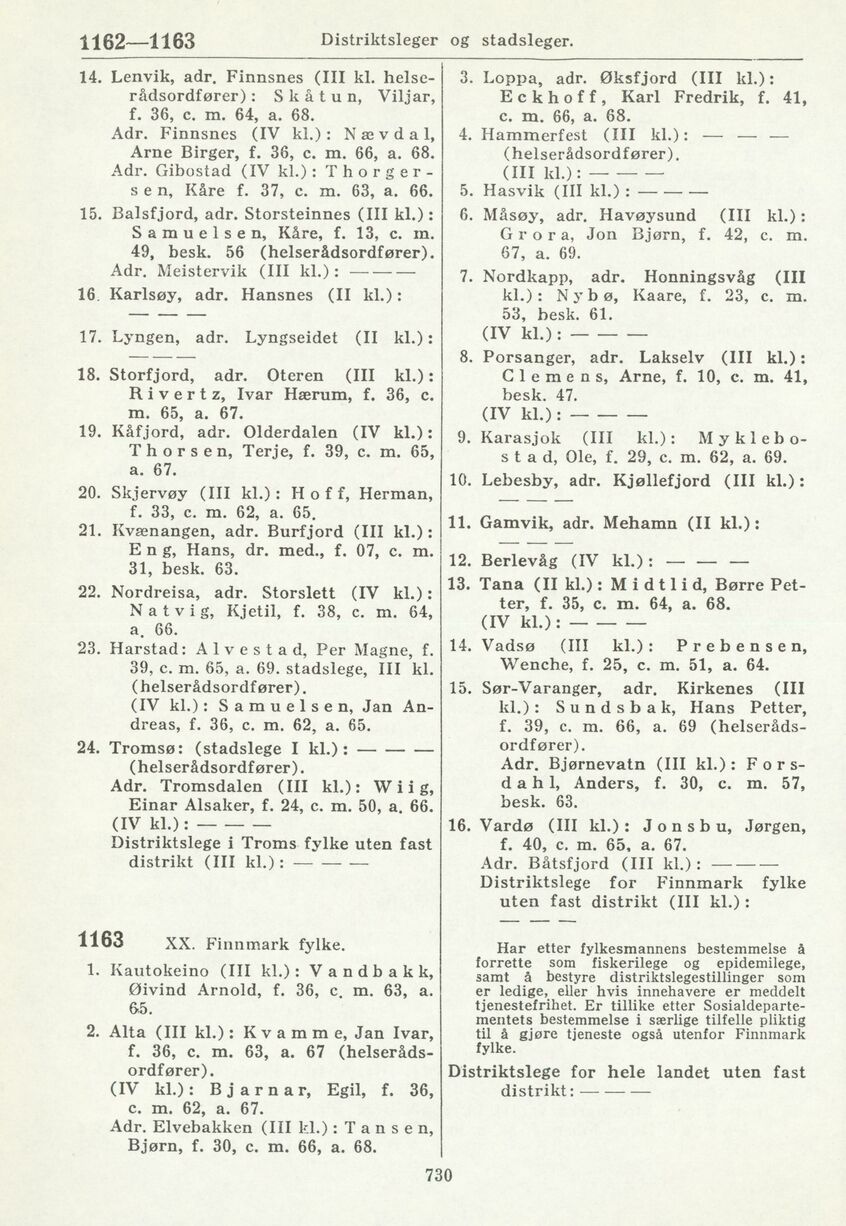 1162—1163 Distriktsleger og stadsleger.

14. Lenvik, adr. Finnsnes (III kl. helserådsordfører): Skåtun, Viljar, f. 36, c. m. 64, a. 68.
Adr. Finnsnes (IV kl.): Nævdal, Arne Birger, f. 36, c. m. 66, a. 68.
Adr. Gibostad (IV kl.): Thorgersen, Kåre f. 37, c. m. 63, a. 66.

15. Balsfjord, adr. Storsteinnes (III kl.): Samuelsen, Kåre, f. 13, c. m. 49, besk. 56 (helserådsordfører).
Adr. Meistervik (III kl.): — — —

16. Karlsøy, adr. Hansnes (II kl.): — — —

17. Lyngen, adr. Lyngseidet (II kl.): — — —

18. Storfjord, adr. Oteren (III kl.): Rivertz, Ivar Hærum, f. 36, c. m. 65, a. 67.

19. Kåfjord, adr. Olderdalen (IV kl.): Thorsen, Terje, f. 39, c. m. 65, a. 67.

20. Skjervøy (III kl.): Hoff, Herman, f. 33, c. m. 62, a. 65.

21. Kvænangen, adr. Burfjord (III kl.): Eng, Hans, dr. med., f. 07, c. m. 31, besk. 63.

22. Nordreisa, adr. Storslett (IV kl.): Natvig, Kjetil, f. 38, c. m. 64, a. 66.

23. Harstad: Alvestad, Per Magne, f. 39, c. m. 65, a. 69. stadslege, III kl. (helserådsordfører).
(IV kl.): Samuelsen, Jan Andreas, f. 36, c. m. 62, a. 65.

24. Tromsø: (stadslege I kl.): — — — (helserådsordfører).
Adr. Tromsdalen (III kl.): Wiig, Einar Alsaker, f. 24, c. m. 50, a. 66.
(IV kl.): — — —
Distriktslege i Troms fylke uten fast distrikt (III kl.): — — —

1163 XX. Finnmark fylke.

1. Kautokeino (III kl.): Vandbakk, Øivind Arnold, f. 36, c. m. 63, a. 65.

2. Alta (III kl.): Kvamme, Jan Ivar, f. 36, c. m. 63, a. 67 (helserådsordfører).
(IV kl.): Bjarnar, Egil, f. 36, c. m. 62, a. 67.
Adr. Elvebakken (III kl.): Tansen, Bjørn, f. 30, c. m. 66, a. 68.

3. Loppa, adr. Øksfjord (III kl.): Eckhoff, Karl Fredrik, f. 41, c. m. 66, a. 68.

4. Hammerfest (III kl.): — — — (helserådsordfører).
(III kl.): — — —

5. Hasvik (III kl.): — — —

6. Måsøy, adr. Havøysund (III kl.): Grora, Jon Bjørn, f. 42, c. m. 67, a. 69.

7. Nordkapp, adr. Honningsvåg (III kl.): Nybø, Kaare, f. 23, c. m. 53, besk. 61.
(IV kl.): — — —

8. Porsanger, adr. Lakselv (III kl.): Clemens, Arne, f. 10, c. m. 41, besk. 47.
(IV kl.): — — —

9. Karasjok (III kl.): Myklebostad, Ole, f. 29, c. m. 62, a. 69.

10. Lebesby, adr. Kjøllefjord (III kl.): — — —

11. Gamvik, adr. Mehamn (II kl.): — — —

12. Berlevåg (IV kl.): — — —

13. Tana (II kl.): Midtlid, Børre Petter, f. 35, c. m. 64, a. 68.
(IV kl.): — — —

14. Vadsø (III kl.): Prebensen, Wenche, f. 25, c. m. 51, a. 64.

15. Sør-Varanger, adr. Kirkenes (III kl.): Sundsbak, Hans Petter, f. 39, c. m. 66, a. 69 (helserådsordfører).
Adr. Bjørnevatn (III kl.): Forsdahl, Anders, f. 30, c. m. 57, besk. 63.

16. Vardø (III kl.): Jonsbu, Jørgen, f. 40, c. m. 65, a. 67.
Adr. Båtsfjord (III kl.): — — —
Distriktslege for Finnmark fylke uten fast distrikt (III kl.): — — —

Har etter fylkesmannens bestemmelse å forrette som fiskerilege og epidemilege, samt å bestyre distriktslegestillinger som er ledige, eller hvis innehavere er meddelt tjenestefrihet. Er tillike etter Sosialdepartementets bestemmelse i særlige tilfelle pliktig til å gjøre tjeneste også utenfor Finnmark fylke.

Distriktslege for hele landet uten fast distrikt: — — —

730